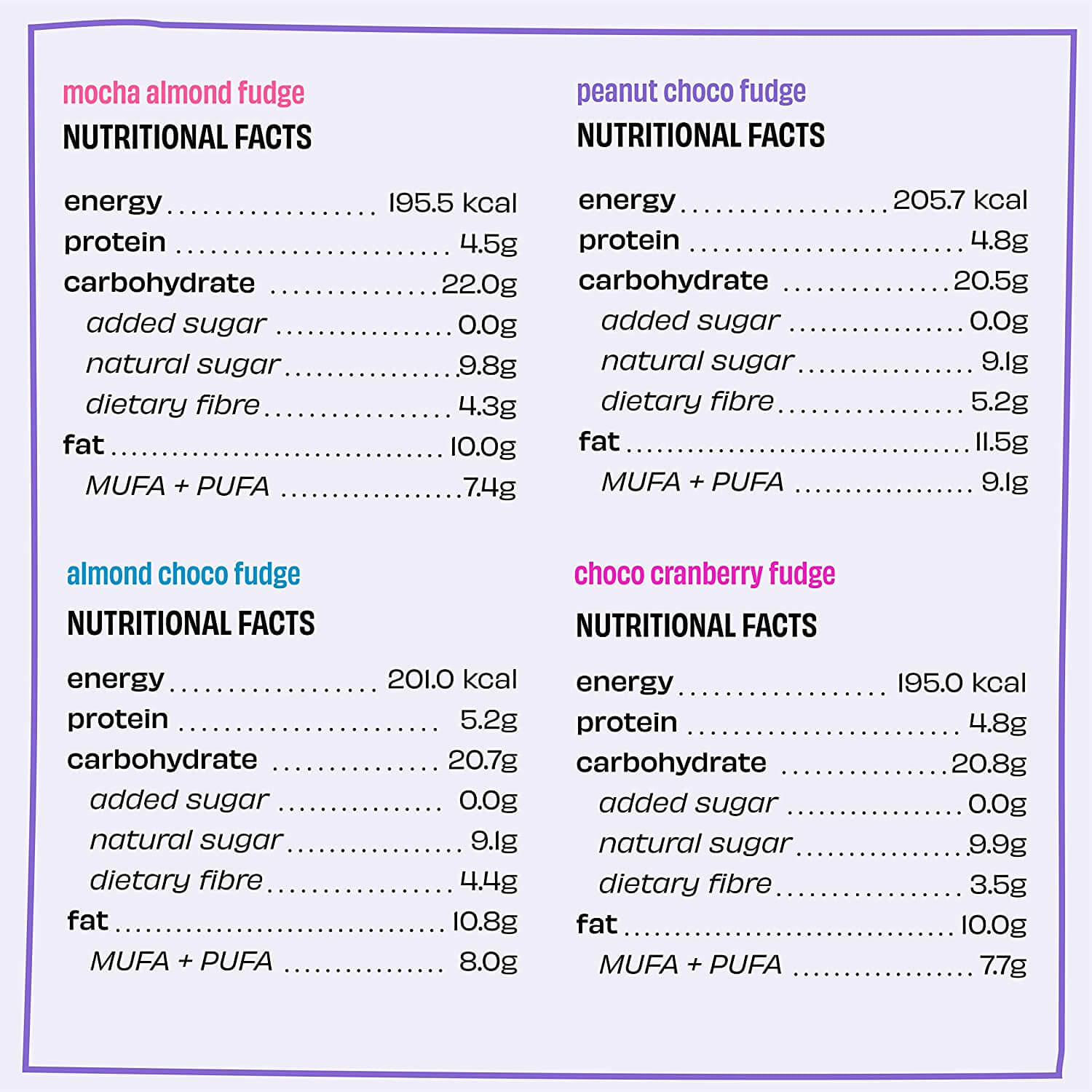 mocha almond fudge
NUTRITIONAL FACTS

energy 195.5 kcal
protein 4.5g
carbohydrate 22.0g
added sugar 0.0g
natural sugar 9.8g
dietary fibre 4.3g
fat 10.0g
MUFA + PUFA 7.4g

peanut choco fudge
NUTRITIONAL FACTS

energy 205.7 kcal
protein 4.8g
carbohydrate 20.5g
added sugar 0.0g
natural sugar 9.1g
dietary fibre 5.2g
fat 11.5g
MUFA + PUFA 9.1g

almond choco fudge
NUTRITIONAL FACTS

energy 201.0 kcal
protein 5.2g
carbohydrate 20.7g
added sugar 0.0g
natural sugar 9.1g
dietary fibre 4.4g
fat 10.8g
MUFA + PUFA 8.0g

choco cranberry fudge
NUTRITIONAL FACTS

energy 195.0 kcal
protein 4.8g
carbohydrate 20.8g
added sugar 0.0g
natural sugar 9.9g
dietary fibre 3.5g
fat 10.0g
MUFA + PUFA 7.7g